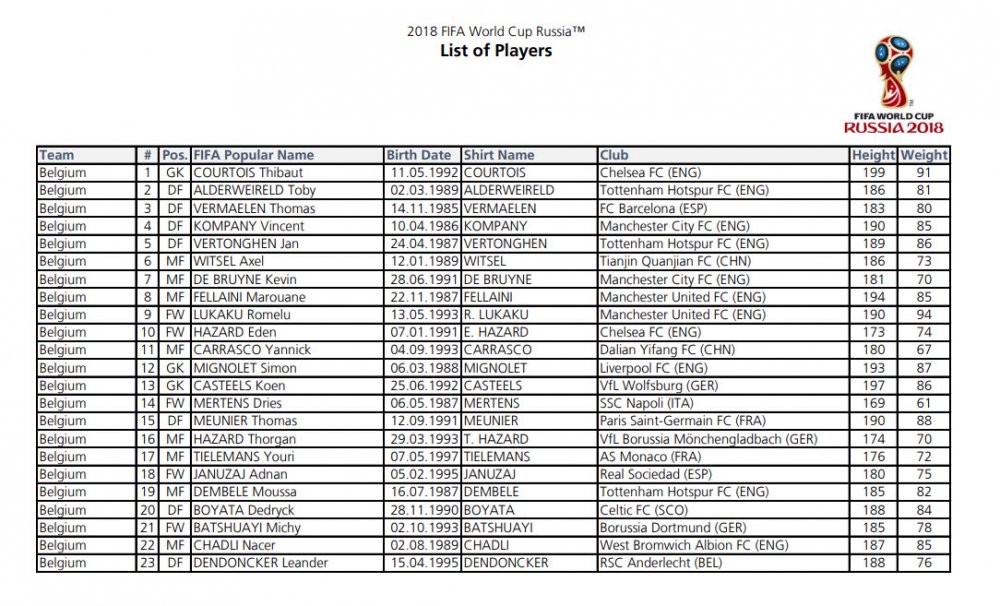 2018 FIFA World Cup Russia™
List of Players

FIFA WORLD CUP
RUSSIA 2018

| Team | # | Pos. | FIFA Popular Name | Birth Date | Shirt Name | Club | Height | Weight |
|---|---|---|---|---|---|---|---|---|
| Belgium | 1 | GK | COURTOIS Thibaut | 11.05.1992 | COURTOIS | Chelsea FC (ENG) | 199 | 91 |
| Belgium | 2 | DF | ALDERWEIRELD Toby | 02.03.1989 | ALDERWEIRELD | Tottenham Hotspur FC (ENG) | 186 | 81 |
| Belgium | 3 | DF | VERMAELEN Thomas | 14.11.1985 | VERMAELEN | FC Barcelona (ESP) | 183 | 80 |
| Belgium | 4 | DF | KOMPANY Vincent | 10.04.1986 | KOMPANY | Manchester City FC (ENG) | 190 | 85 |
| Belgium | 5 | DF | VERTONGHEN Jan | 24.04.1987 | VERTONGHEN | Tottenham Hotspur FC (ENG) | 189 | 86 |
| Belgium | 6 | MF | WITSEL Axel | 12.01.1989 | WITSEL | Tianjin Quanjian FC (CHN) | 186 | 73 |
| Belgium | 7 | MF | DE BRUYNE Kevin | 28.06.1991 | DE BRUYNE | Manchester City FC (ENG) | 181 | 70 |
| Belgium | 8 | MF | FELLAINI Marouane | 22.11.1987 | FELLAINI | Manchester United FC (ENG) | 194 | 85 |
| Belgium | 9 | FW | LUKAKU Romelu | 13.05.1993 | R. LUKAKU | Manchester United FC (ENG) | 190 | 94 |
| Belgium | 10 | FW | HAZARD Eden | 07.01.1991 | E. HAZARD | Chelsea FC (ENG) | 173 | 74 |
| Belgium | 11 | MF | CARRASCO Yannick | 04.09.1993 | CARRASCO | Dalian Yifang FC (CHN) | 180 | 67 |
| Belgium | 12 | GK | MIGNOLET Simon | 06.03.1988 | MIGNOLET | Liverpool FC (ENG) | 193 | 87 |
| Belgium | 13 | GK | CASTEELS Koen | 25.06.1992 | CASTEELS | VfL Wolfsburg (GER) | 197 | 86 |
| Belgium | 14 | FW | MERTENS Dries | 06.05.1987 | MERTENS | SSC Napoli (ITA) | 169 | 61 |
| Belgium | 15 | DF | MEUNIER Thomas | 12.09.1991 | MEUNIER | Paris Saint-Germain FC (FRA) | 190 | 88 |
| Belgium | 16 | MF | HAZARD Thorgan | 29.03.1993 | T. HAZARD | VfL Borussia Mönchengladbach (GER) | 174 | 70 |
| Belgium | 17 | MF | TIELEMANS Youri | 07.05.1997 | TIELEMANS | AS Monaco (FRA) | 176 | 72 |
| Belgium | 18 | FW | JANUZAJ Adnan | 05.02.1995 | JANUZAJ | Real Sociedad (ESP) | 180 | 75 |
| Belgium | 19 | MF | DEMBELE Moussa | 16.07.1987 | DEMBELE | Tottenham Hotspur FC (ENG) | 185 | 82 |
| Belgium | 20 | DF | BOYATA Dedryck | 28.11.1990 | BOYATA | Celtic FC (SCO) | 188 | 84 |
| Belgium | 21 | FW | BATSHUAYI Michy | 02.10.1993 | BATSHUAYI | Borussia Dortmund (GER) | 185 | 78 |
| Belgium | 22 | MF | CHADLI Nacer | 02.08.1989 | CHADLI | West Bromwich Albion FC (ENG) | 187 | 85 |
| Belgium | 23 | DF | DENDONCKER Leander | 15.04.1995 | DENDONCKER | RSC Anderlecht (BEL) | 188 | 76 |